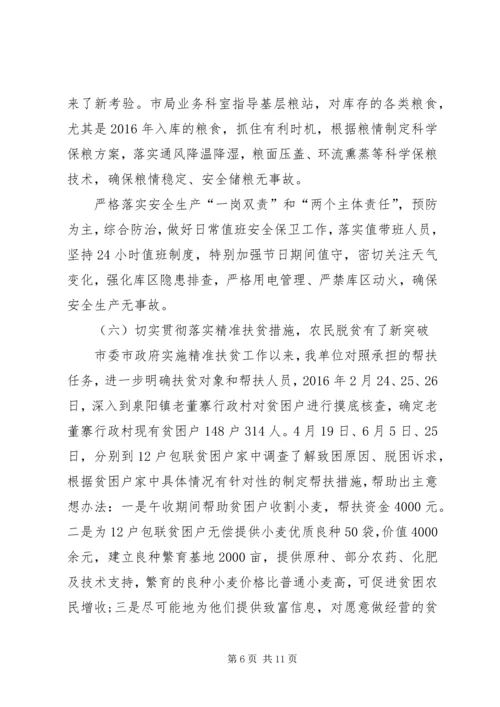 来了新考验。市局业务科室指导基层粮站，对库存的各类粮食，尤其是2016年入库的粮食，抓住有利时机，根据粮情制定科学保粮方案，落实通风降温降湿，粮面压盖、环流熏蒸等科学保粮技术，确保粮情稳定、安全储粮无事故。

严格落实安全生产“一岗双责”和“两个主体责任”，预防为主，综合防治，做好日常值班安全保卫工作，落实值带班人员，坚持24小时值班制度，特别加强节日期间值守，密切关注天气变化，强化库区隐患排查，严格用电管理、严禁库区动火，确保安全生产无事故。

（六）切实贯彻落实精准扶贫措施，农民脱贫有了新突破

市委市政府实施精准扶贫工作以来，我单位对照承担的帮扶任务，进一步明确扶贫对象和帮扶人员，2016年2月24、25、26日，深入到泉阳镇老董寨行政村对贫困户进行摸底核查，确定老董寨行政村现有贫困户148户314人。4月19日、6月5日、25日，分别到12户包联贫困户家中调查了解致困原因、脱困诉求，根据贫困户家中具体情况有针对性的制定帮扶措施，帮助出主意想办法：一是午收期间帮助贫困户收割小麦，帮扶资金4000元。二是为12户包联贫困户无偿提供小麦优质良种50袋，价值4000余元，建立良种繁育基地2000亩，提供原种、部分农药、化肥及技术支持，繁育的良种小麦价格比普通小麦高，可促进贫困农民增收；三是尽可能地为他们提供致富信息，对愿意做经营的贫

第6页 共11页